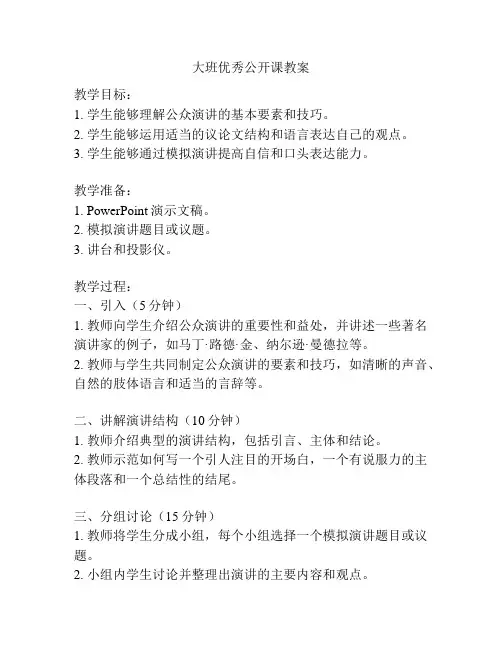 大班优秀公开课教案

教学目标：
1. 学生能够理解公众演讲的基本要素和技巧。
2. 学生能够运用适当的议论文结构和语言表达自己的观点。
3. 学生能够通过模拟演讲提高自信和口头表达能力。

教学准备：
1. PowerPoint 演示文稿。
2. 模拟演讲题目或议题。
3. 讲台和投影仪。

教学过程：
一、引入（5 分钟）
1. 教师向学生介绍公众演讲的重要性和益处，并讲述一些著名演讲家的例子，如马丁·路德·金、纳尔逊·曼德拉等。
2. 教师与学生共同制定公众演讲的要素和技巧，如清晰的声音、自然的肢体语言和适当的言辞等。

二、讲解演讲结构（10 分钟）
1. 教师介绍典型的演讲结构，包括引言、主体和结论。
2. 教师示范如何写一个引人注目的开场白，一个有说服力的主体段落和一个总结性的结尾。

三、分组讨论（15 分钟）
1. 教师将学生分成小组，每个小组选择一个模拟演讲题目或议题。
2. 小组内学生讨论并整理出演讲的主要内容和观点。